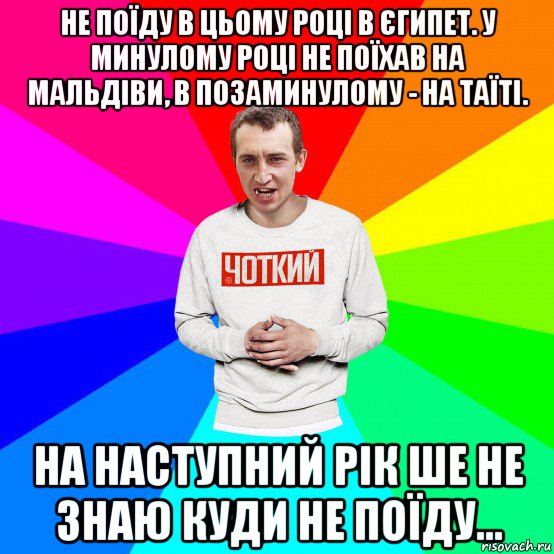 НЕ ПОЇДУ В ЦЬОМУ РОЦІ В ЄГИПЕТ. У МИНУЛОМУ РОЦІ НЕ ПОЇХАВ НА МАЛЬДІВИ, В ПОЗАМИНУЛОМУ - НА ТАЇТІ.

ЧОТКИЙ

НА НАСТУПНИЙ РІК ШЕ НЕ ЗНАЮ КУДИ НЕ ПОЇДУ...

risovach.ru